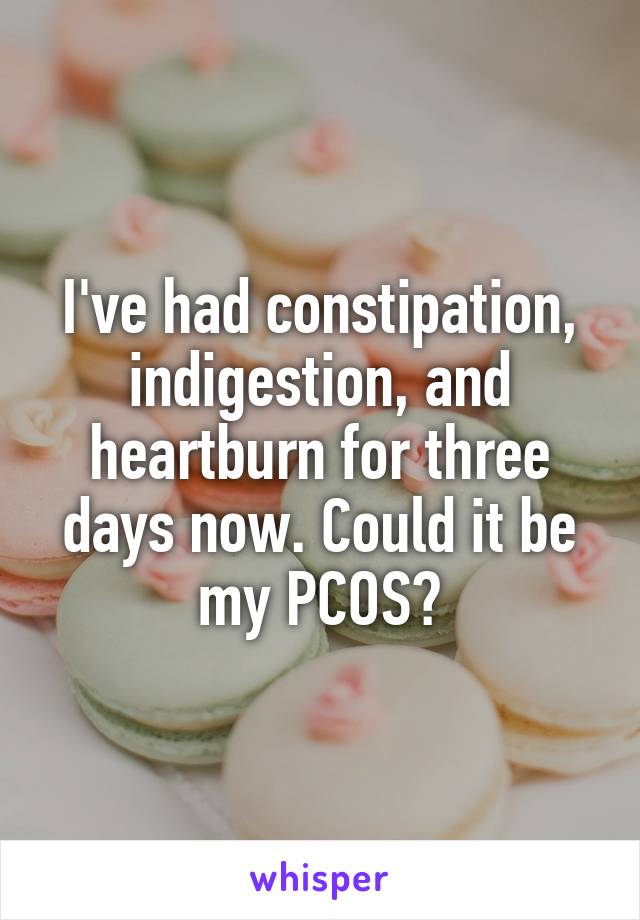 I've had constipation, indigestion, and heartburn for three days now. Could it be my PCOS?

whisper